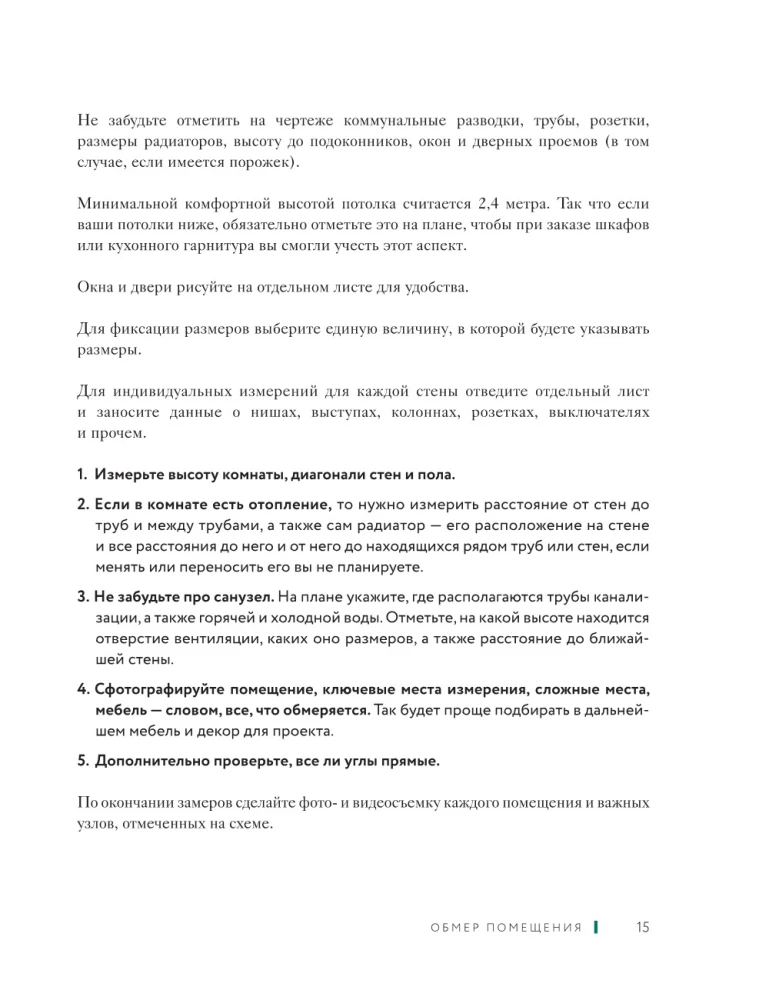 Не забудьте отметить на чертеже коммунальные разводки, трубы, розетки, размеры радиаторов, высоту до подоконников, окон и дверных проемов (в том случае, если имеется порожек).

Минимальной комфортной высотой потолка считается 2,4 метра. Так что если ваши потолки ниже, обязательно отметьте это на плане, чтобы при заказе шкафов или кухонного гарнитура вы смогли учесть этот аспект.

Окна и двери рисуйте на отдельном листе для удобства.

Для фиксации размеров выберите единую величину, в которой будете указывать размеры.

Для индивидуальных измерений для каждой стены отведите отдельный лист и заносите данные о нишах, выступах, колоннах, розетках, выключателях и прочем.

1. Измерьте высоту комнаты, диагонали стен и пола.

2. Если в комнате есть отопление, то нужно измерить расстояние от стен до труб и между трубами, а также сам радиатор — его расположение на стене и все расстояния до него и от него до находящихся рядом труб или стен, если менять или переносить его вы не планируете.

3. Не забудьте про санузел. На плане укажите, где располагаются трубы канализации, а также горячей и холодной воды. Отметьте, на какой высоте находится отверстие вентиляции, каких оно размеров, а также расстояние до ближайшей стены.

4. Сфотографируйте помещение, ключевые места измерения, сложные места, мебель — словом, все, что обмеряется. Так будет проще подбирать в дальнейшем мебель и декор для проекта.

5. Дополнительно проверьте, все ли углы прямые.

По окончании замеров сделайте фото- и видеосъемку каждого помещения и важных узлов, отмеченных на схеме.

ОБМЕР ПОМЕЩЕНИЯ 15